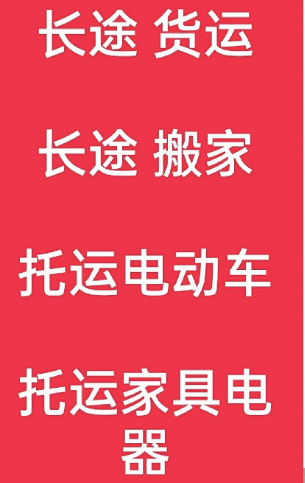 长途 货运

长途 搬家

托运电动车

托运家具电器